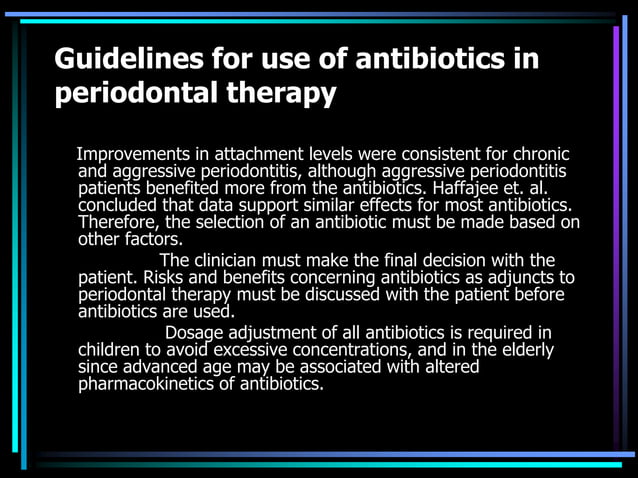 Guidelines for use of antibiotics in periodontal therapy

Improvements in attachment levels were consistent for chronic and aggressive periodontitis, although aggressive periodontitis patients benefited more from the antibiotics. Haffajee et. al. concluded that data support similar effects for most antibiotics. Therefore, the selection of an antibiotic must be made based on other factors.

The clinician must make the final decision with the patient. Risks and benefits concerning antibiotics as adjuncts to periodontal therapy must be discussed with the patient before antibiotics are used.

Dosage adjustment of all antibiotics is required in children to avoid excessive concentrations, and in the elderly since advanced age may be associated with altered pharmacokinetics of antibiotics.